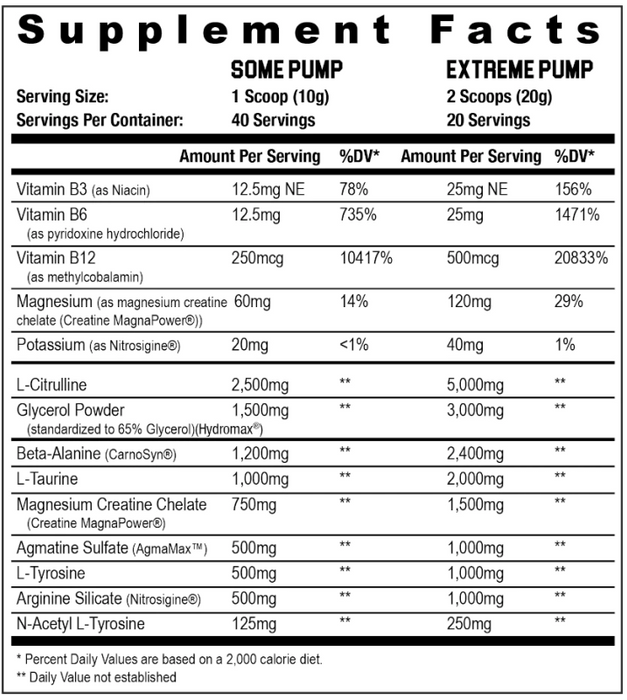 Supplement Facts

| | SOME PUMP | EXTREME PUMP |
|---|---|---|
| Serving Size: | 1 Scoop (10g) | 2 Scoops (20g) |
| Servings Per Container: | 40 Servings | 20 Servings |

| | Amount Per Serving | %DV* | Amount Per Serving | %DV* |
|---|---|---|---|---|
| Vitamin B3 (as Niacin) | 12.5mg NE | 78% | 25mg NE | 156% |
| Vitamin B6 (as pyridoxine hydrochloride) | 12.5mg | 735% | 25mg | 1471% |
| Vitamin B12 (as methylcobalamin) | 250mcg | 10417% | 500mcg | 20833% |
| Magnesium (as magnesium creatine chelate (Creatine MagnaPower®)) | 60mg | 14% | 120mg | 29% |
| Potassium (as Nitrosigine®) | 20mg | <1% | 40mg | 1% |
| L-Citrulline | 2,500mg | ** | 5,000mg | ** |
| Glycerol Powder (standardized to 65% Glycerol)(Hydromax®) | 1,500mg | ** | 3,000mg | ** |
| Beta-Alanine (CarnoSyn®) | 1,200mg | ** | 2,400mg | ** |
| L-Taurine | 1,000mg | ** | 2,000mg | ** |
| Magnesium Creatine Chelate (Creatine MagnaPower®) | 750mg | ** | 1,500mg | ** |
| Agmatine Sulfate (AgmaMax™) | 500mg | ** | 1,000mg | ** |
| L-Tyrosine | 500mg | ** | 1,000mg | ** |
| Arginine Silicate (Nitrosigine®) | 500mg | ** | 1,000mg | ** |
| N-Acetyl L-Tyrosine | 125mg | ** | 250mg | ** |

* Percent Daily Values are based on a 2,000 calorie diet.
** Daily Value not established